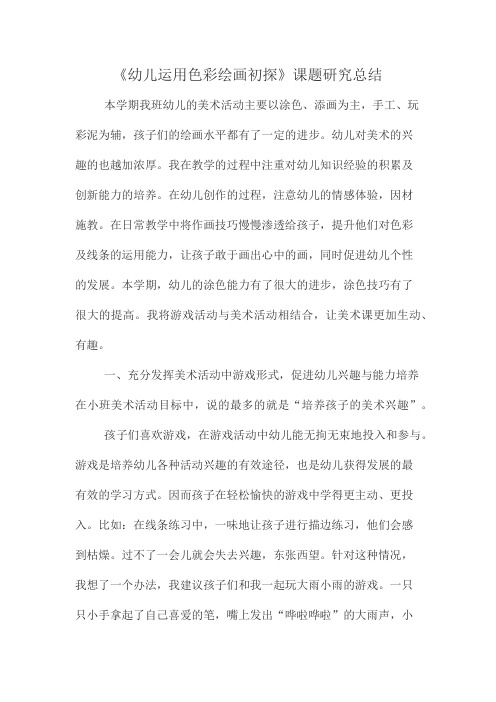 《幼儿运用色彩绘画初探》课题研究总结

本学期我班幼儿的美术活动主要以涂色、添画为主，手工、玩彩泥为辅，孩子们的绘画水平都有了一定的进步。幼儿对美术的兴趣的也越加浓厚。我在教学的过程中注重对幼儿知识经验的积累及创新能力的培养。在幼儿创作的过程，注意幼儿的情感体验，因材施教。在日常教学中将作画技巧慢慢渗透给孩子，提升他们对色彩及线条的运用能力，让孩子敢于画出心中的画，同时促进幼儿个性的发展。本学期，幼儿的涂色能力有了很大的进步，涂色技巧有了很大的提高。我将游戏活动与美术活动相结合，让美术课更加生动、有趣。

一、充分发挥美术活动中游戏形式，促进幼儿兴趣与能力培养在小班美术活动目标中，说的最多的就是“培养孩子的美术兴趣”。

孩子们喜欢游戏，在游戏活动中幼儿能无拘无束地投入和参与。游戏是培养幼儿各种活动兴趣的有效途径，也是幼儿获得发展的最有效的学习方式。因而孩子在轻松愉快的游戏中学得更主动、更投入。比如：在线条练习中，一味地让孩子进行描边练习，他们会感到枯燥。过不了一会儿就会失去兴趣，东张西望。针对这种情况，我想了一个办法，我建议孩子们和我一起玩大雨小雨的游戏。一只只小手拿起了自己喜爱的笔，嘴上发出“哗啦哗啦”的大雨声，小